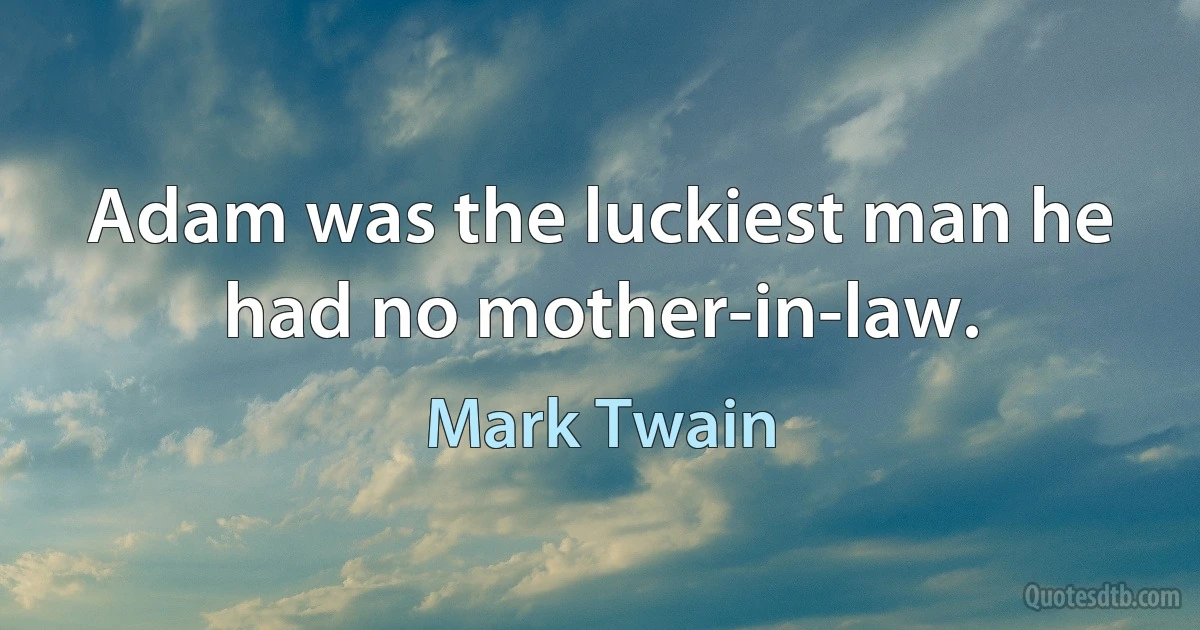 Adam was the luckiest man he had no mother-in-law.

Mark Twain

Quotesdtb.com